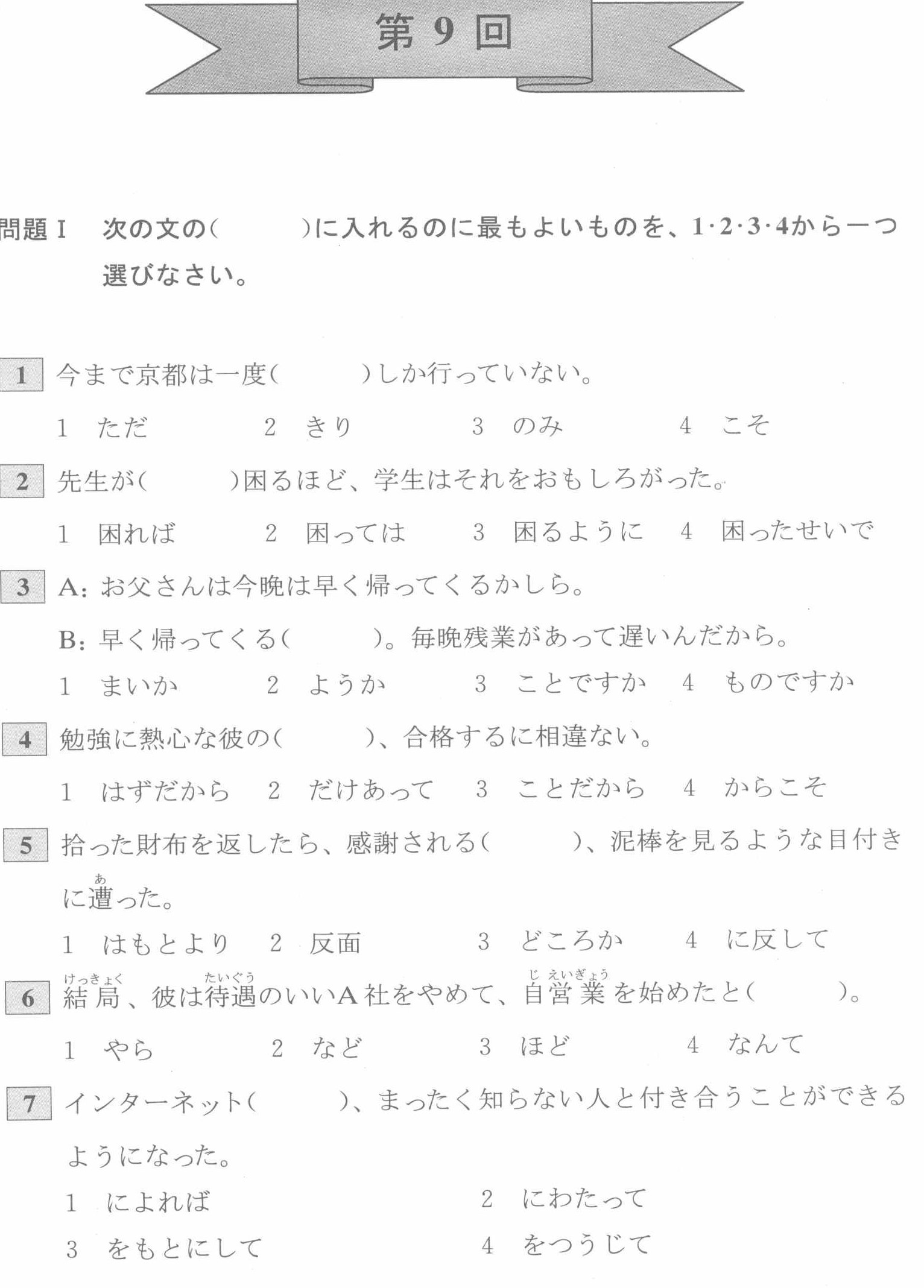 第 9 回

問題Ⅰ　次の文の(　　　)に入れるのに最もよいものを、1·2·3·4から一つ選びなさい。

1 今まで京都は一度(　　　)しか行っていない。

1　ただ　　2　きり　　3　のみ　　4　こそ

2 先生が(　　　)困るほど、学生はそれをおもしろがった。

1　困れば　　2　困っては　　3　困るように　　4　困ったせいで

3 A：お父さんは今晩は早く帰ってくるかしら。

B：早く帰ってくる(　　　)。毎晩残業があって遅いんだから。

1　まいか　　2　ようか　　3　ことですか　　4　ものですか

4 勉強に熱心な彼の(　　　)、合格するに相違ない。

1　はずだから　　2　だけあって　　3　ことだから　　4　からこそ

5 拾った財布を返したら、感謝される(　　　)、泥棒を見るような目付きに遭(あ)った。

1　はもとより　　2　反面　　3　どころか　　4　に反して

6 結局(けっきょく)、彼は待遇(たいぐう)のいいA社をやめて、自営業(じえいぎょう)を始めたと(　　　)。

1　やら　　2　など　　3　ほど　　4　なんて

7 インターネット(　　　)、まったく知らない人と付き合うことができるようになった。

1　によれば　　2　にわたって

3　をもとにして　　4　をつうじて